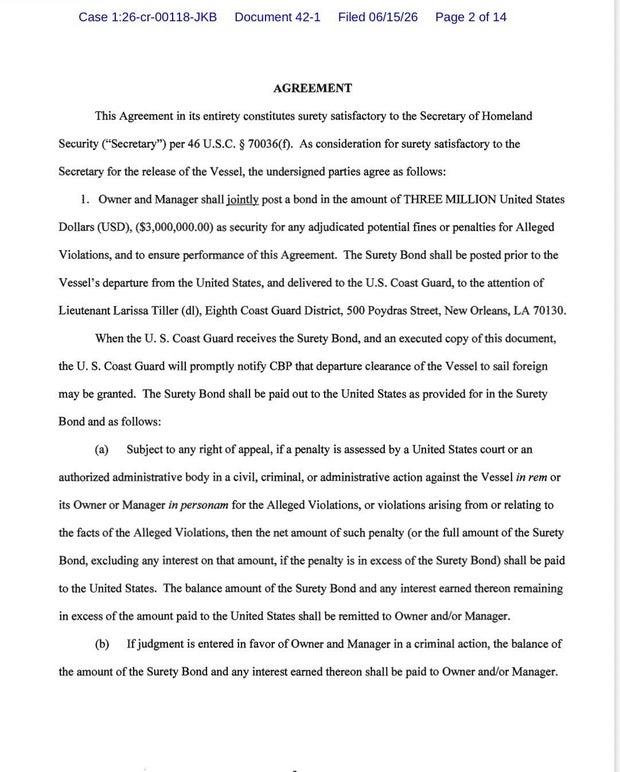 Case 1:26-cr-00118-JKB Document 42-1 Filed 06/15/26 Page 2 of 14

AGREEMENT

This Agreement in its entirety constitutes surety satisfactory to the Secretary of Homeland Security ("Secretary") per 46 U.S.C. § 70036(f). As consideration for surety satisfactory to the Secretary for the release of the Vessel, the undersigned parties agree as follows:

1. Owner and Manager shall jointly post a bond in the amount of THREE MILLION United States Dollars (USD), ($3,000,000.00) as security for any adjudicated potential fines or penalties for Alleged Violations, and to ensure performance of this Agreement. The Surety Bond shall be posted prior to the Vessel's departure from the United States, and delivered to the U.S. Coast Guard, to the attention of Lieutenant Larissa Tiller (dl), Eighth Coast Guard District, 500 Poydras Street, New Orleans, LA 70130.

When the U. S. Coast Guard receives the Surety Bond, and an executed copy of this document, the U. S. Coast Guard will promptly notify CBP that departure clearance of the Vessel to sail foreign may be granted. The Surety Bond shall be paid out to the United States as provided for in the Surety Bond and as follows:

(a) Subject to any right of appeal, if a penalty is assessed by a United States court or an authorized administrative body in a civil, criminal, or administrative action against the Vessel in rem or its Owner or Manager in personam for the Alleged Violations, or violations arising from or relating to the facts of the Alleged Violations, then the net amount of such penalty (or the full amount of the Surety Bond, excluding any interest on that amount, if the penalty is in excess of the Surety Bond) shall be paid to the United States. The balance amount of the Surety Bond and any interest earned thereon remaining in excess of the amount paid to the United States shall be remitted to Owner and/or Manager.

(b) If judgment is entered in favor of Owner and Manager in a criminal action, the balance of the amount of the Surety Bond and any interest earned thereon shall be paid to Owner and/or Manager.